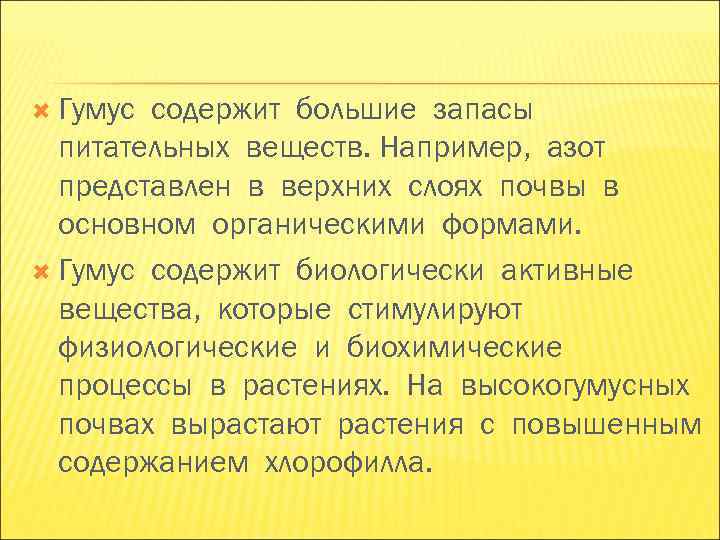 Гумус содержит большие запасы питательных веществ. Например, азот представлен в верхних слоях почвы в основном органическими формами.

Гумус содержит биологически активные вещества, которые стимулируют физиологические и биохимические процессы в растениях. На высокогумусных почвах вырастают растения с повышенным содержанием хлорофилла.